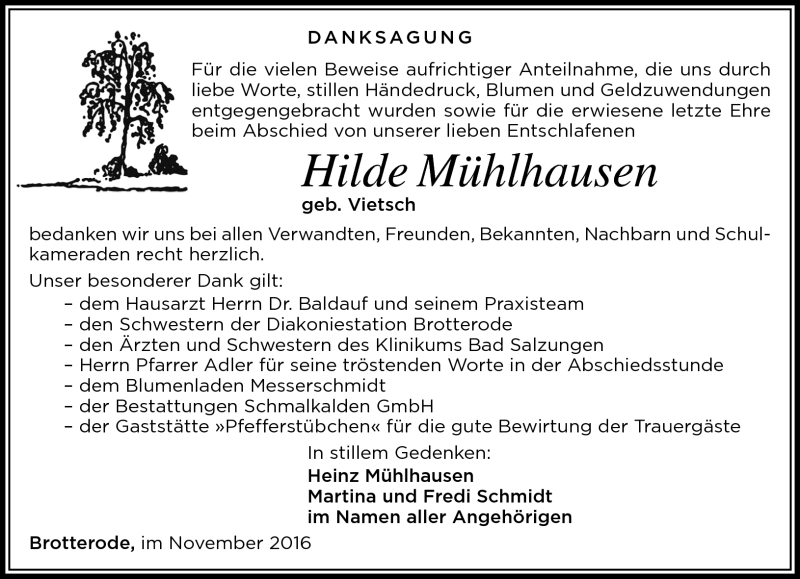 DANKSAGUNG

Für die vielen Beweise aufrichtiger Anteilnahme, die uns durch liebe Worte, stillen Händedruck, Blumen und Geldzuwendungen entgegengebracht wurden sowie für die erwiesene letzte Ehre beim Abschied von unserer lieben Entschlafenen

Hilde Mühlhausen
geb. Vietsch

bedanken wir uns bei allen Verwandten, Freunden, Bekannten, Nachbarn und Schulkameraden recht herzlich.

Unser besonderer Dank gilt:
– dem Hausarzt Herrn Dr. Baldauf und seinem Praxisteam
– den Schwestern der Diakoniestation Brotterode
– den Ärzten und Schwestern des Klinikums Bad Salzungen
– Herrn Pfarrer Adler für seine tröstenden Worte in der Abschiedsstunde
– dem Blumenladen Messerschmidt
– der Bestattungen Schmalkalden GmbH
– der Gaststätte »Pfefferstübchen« für die gute Bewirtung der Trauergäste

In stillem Gedenken:
Heinz Mühlhausen
Martina und Fredi Schmidt
im Namen aller Angehörigen

Brotterode, im November 2016